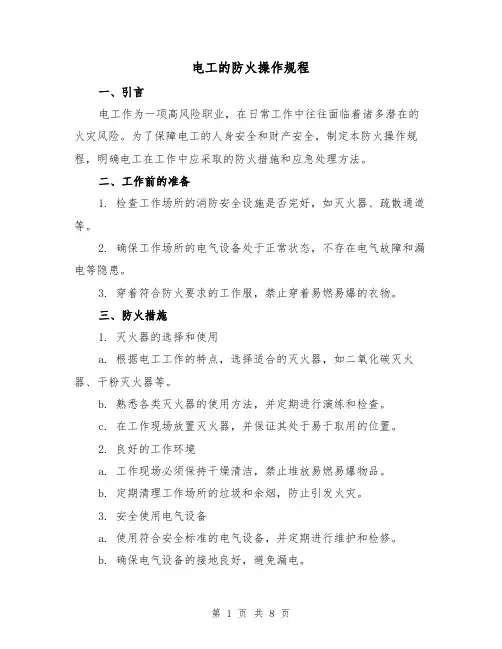 电工的防火操作规程

一、引言

电工作为一项高风险职业，在日常工作中往往面临着诸多潜在的火灾风险。为了保障电工的人身安全和财产安全，制定本防火操作规程，明确电工在工作中应采取的防火措施和应急处理方法。

二、工作前的准备

1. 检查工作场所的消防安全设施是否完好，如灭火器、疏散通道等。

2. 确保工作场所的电气设备处于正常状态，不存在电气故障和漏电等隐患。

3. 穿着符合防火要求的工作服，禁止穿着易燃易爆的衣物。

三、防火措施

1. 灭火器的选择和使用

a. 根据电工工作的特点，选择适合的灭火器，如二氧化碳灭火器、干粉灭火器等。

b. 熟悉各类灭火器的使用方法，并定期进行演练和检查。

c. 在工作现场放置灭火器，并保证其处于易于取用的位置。

2. 良好的工作环境

a. 工作现场必须保持干燥清洁，禁止堆放易燃易爆物品。

b. 定期清理工作场所的垃圾和余烟，防止引发火灾。

3. 安全使用电气设备

a. 使用符合安全标准的电气设备，并定期进行维护和检修。

b. 确保电气设备的接地良好，避免漏电。

第 1 页 共 8 页